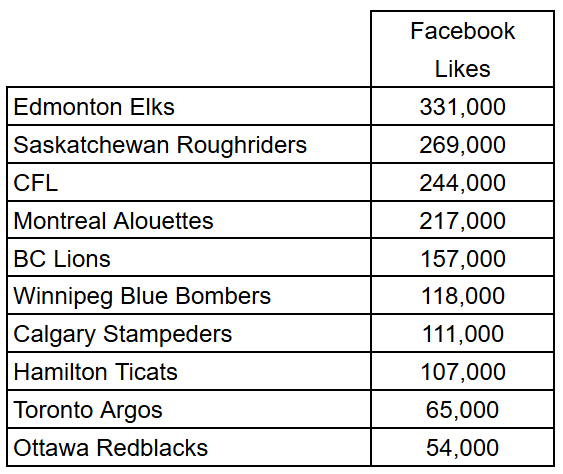 | | Facebook Likes |
|---|---|
| Edmonton Elks | 331,000 |
| Saskatchewan Roughriders | 269,000 |
| CFL | 244,000 |
| Montreal Alouettes | 217,000 |
| BC Lions | 157,000 |
| Winnipeg Blue Bombers | 118,000 |
| Calgary Stampeders | 111,000 |
| Hamilton Ticats | 107,000 |
| Toronto Argos | 65,000 |
| Ottawa Redblacks | 54,000 |